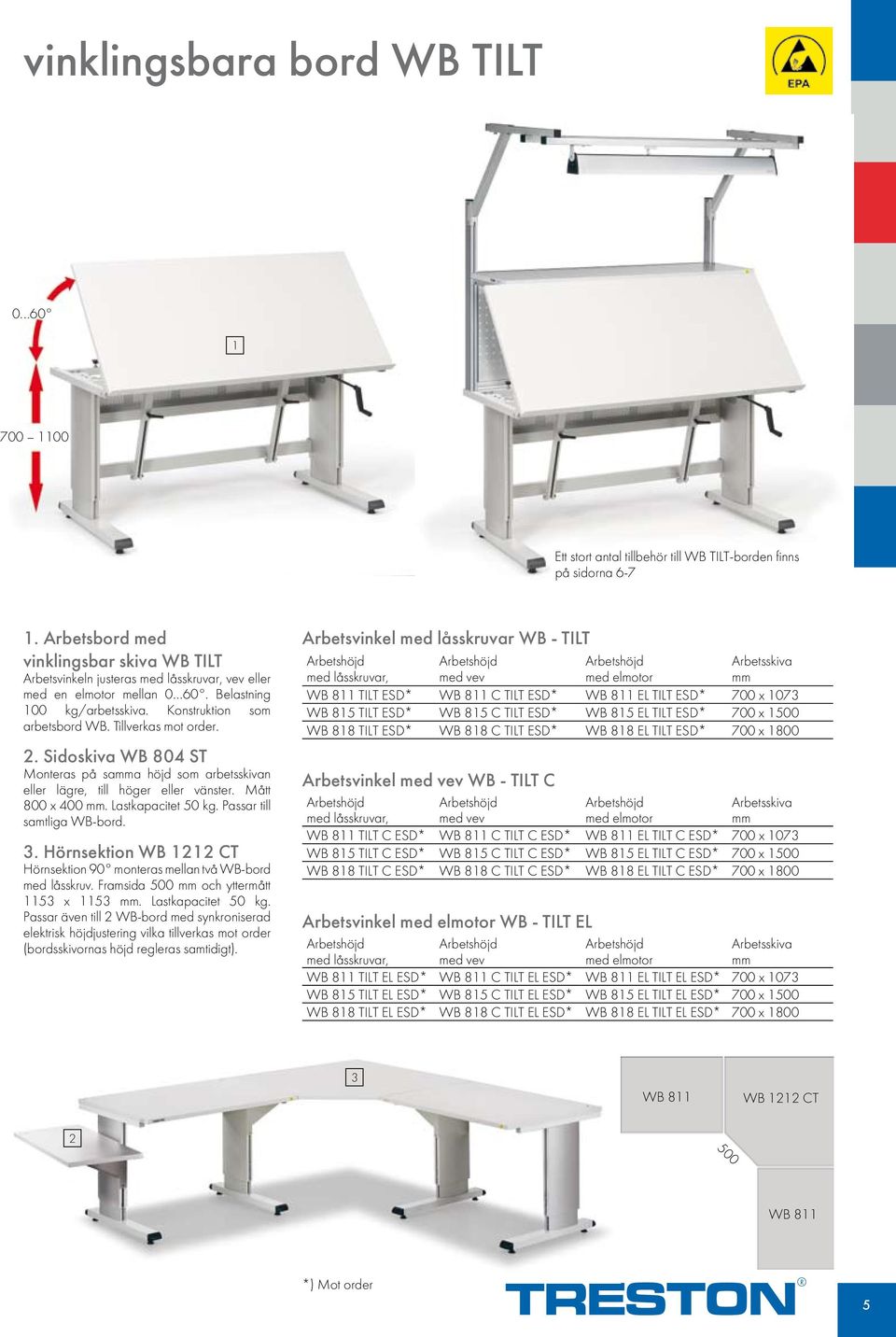 vinklingsbara bord WB TILT

EPA

0...60°

1

700 – 1100

Ett stort antal tillbehör till WB TILT-borden finns på sidorna 6-7

1. Arbetsbord med vinklingsbar skiva WB TILT
Arbetsvinkeln justeras med låsskruvar, vev eller med en elmotor mellan 0...60°. Belastning 100 kg/arbetsskiva. Konstruktion som arbetsbord WB. Tillverkas mot order.

2. Sidoskiva WB 804 ST
Monteras på samma höjd som arbetsskivan eller lägre, till höger eller vänster. Mått 800 x 400 mm. Lastkapacitet 50 kg. Passar till samtliga WB-bord.

3. Hörnsektion WB 1212 CT
Hörnsektion 90° monteras mellan två WB-bord med låsskruv. Framsida 500 mm och yttermått 1153 x 1153 mm. Lastkapacitet 50 kg. Passar även till 2 WB-bord med synkroniserad elektrisk höjdjustering vilka tillverkas mot order (bordsskivornas höjd regleras samtidigt).

Arbetsvinkel med låsskruvar WB - TILT

| Arbetshöjd med låsskruvar, | Arbetshöjd med vev | Arbetshöjd med elmotor | Arbetsskiva mm |
|---|---|---|---|
| WB 811 TILT ESD* | WB 811 C TILT ESD* | WB 811 EL TILT ESD* | 700 x 1073 |
| WB 815 TILT ESD* | WB 815 C TILT ESD* | WB 815 EL TILT ESD* | 700 x 1500 |
| WB 818 TILT ESD* | WB 818 C TILT ESD* | WB 818 EL TILT ESD* | 700 x 1800 |

Arbetsvinkel med vev WB - TILT C

| Arbetshöjd med låsskruvar, | Arbetshöjd med vev | Arbetshöjd med elmotor | Arbetsskiva mm |
|---|---|---|---|
| WB 811 TILT C ESD* | WB 811 C TILT C ESD* | WB 811 EL TILT C ESD* | 700 x 1073 |
| WB 815 TILT C ESD* | WB 815 C TILT C ESD* | WB 815 EL TILT C ESD* | 700 x 1500 |
| WB 818 TILT C ESD* | WB 818 C TILT C ESD* | WB 818 EL TILT C ESD* | 700 x 1800 |

Arbetsvinkel med elmotor WB - TILT EL

| Arbetshöjd med låsskruvar, | Arbetshöjd med vev | Arbetshöjd med elmotor | Arbetsskiva mm |
|---|---|---|---|
| WB 811 TILT EL ESD* | WB 811 C TILT EL ESD* | WB 811 EL TILT EL ESD* | 700 x 1073 |
| WB 815 TILT EL ESD* | WB 815 C TILT EL ESD* | WB 815 EL TILT EL ESD* | 700 x 1500 |
| WB 818 TILT EL ESD* | WB 818 C TILT EL ESD* | WB 818 EL TILT EL ESD* | 700 x 1800 |

3

2

WB 811

WB 1212 CT

500

WB 811

*) Mot order

TRESTON®

5